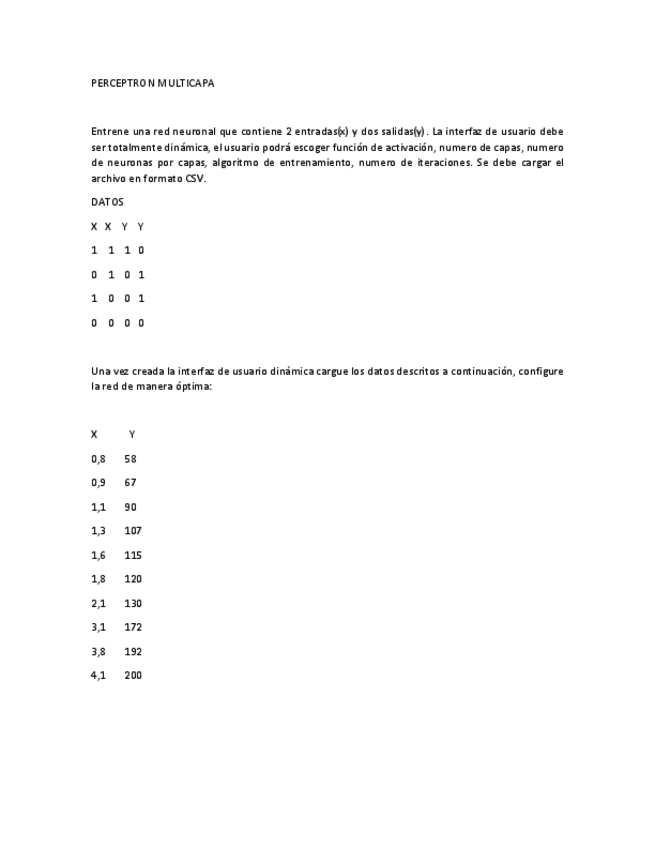 PERCEPTRON MULTICAPA

Entrene una red neuronal que contiene 2 entradas(x) y dos salidas(y). La interfaz de usuario debe ser totalmente dinámica, el usuario podrá escoger función de activación, numero de capas, numero de neuronas por capas, algoritmo de entrenamiento, numero de iteraciones. Se debe cargar el archivo en formato CSV.

DATOS

| X | X | Y | Y |
|---|---|---|---|
| 1 | 1 | 1 | 0 |
| 0 | 1 | 0 | 1 |
| 1 | 0 | 0 | 1 |
| 0 | 0 | 0 | 0 |

Una vez creada la interfaz de usuario dinámica cargue los datos descritos a continuación, configure la red de manera óptima:

| X | Y |
|---|---|
| 0,8 | 58 |
| 0,9 | 67 |
| 1,1 | 90 |
| 1,3 | 107 |
| 1,6 | 115 |
| 1,8 | 120 |
| 2,1 | 130 |
| 3,1 | 172 |
| 3,8 | 192 |
| 4,1 | 200 |